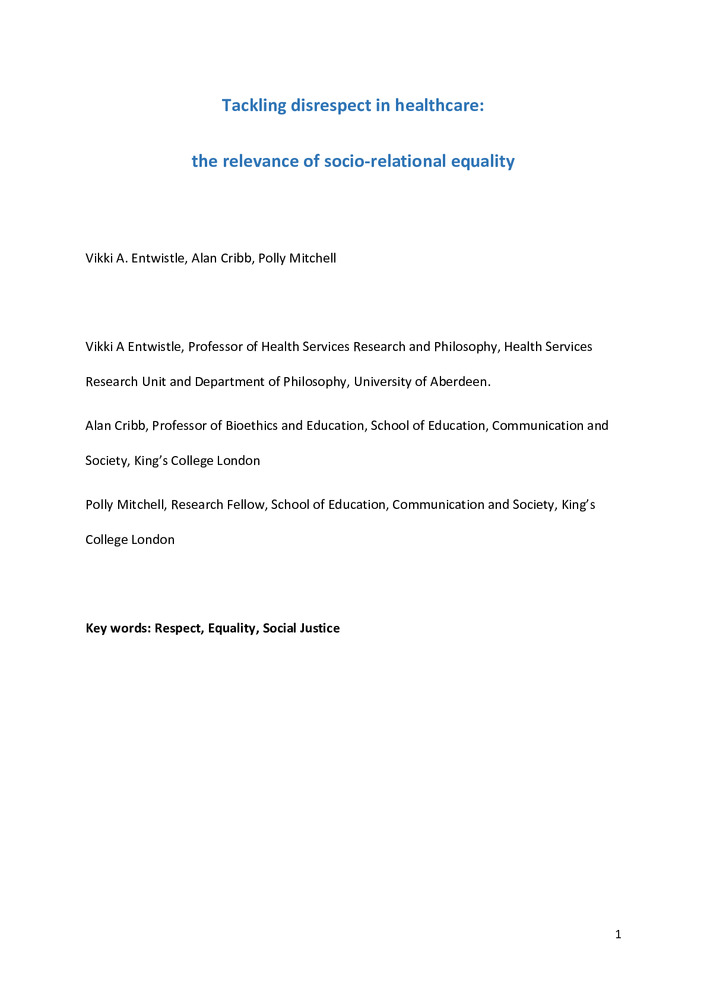 Tackling disrespect in healthcare:

the relevance of socio-relational equality

Vikki A. Entwistle, Alan Cribb, Polly Mitchell

Vikki A Entwistle, Professor of Health Services Research and Philosophy, Health Services Research Unit and Department of Philosophy, University of Aberdeen.

Alan Cribb, Professor of Bioethics and Education, School of Education, Communication and Society, King's College London

Polly Mitchell, Research Fellow, School of Education, Communication and Society, King's College London

Key words: Respect, Equality, Social Justice

1